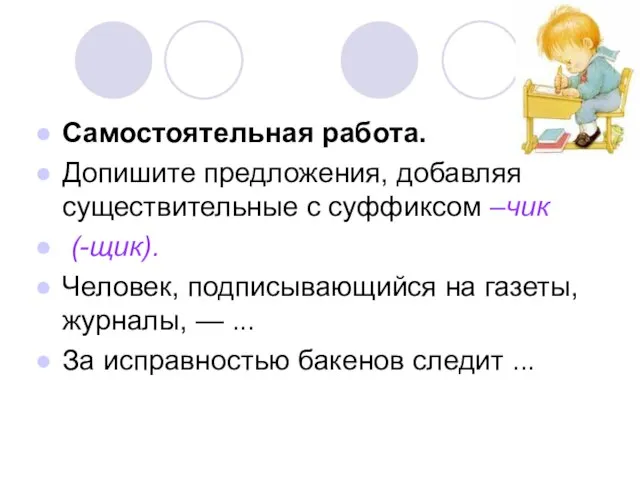 Самостоятельная работа.

Допишите предложения, добавляя существительные с суффиксом –чик

(-щик).

Человек, подписывающийся на газеты, журналы, — ...

За исправностью бакенов следит ...